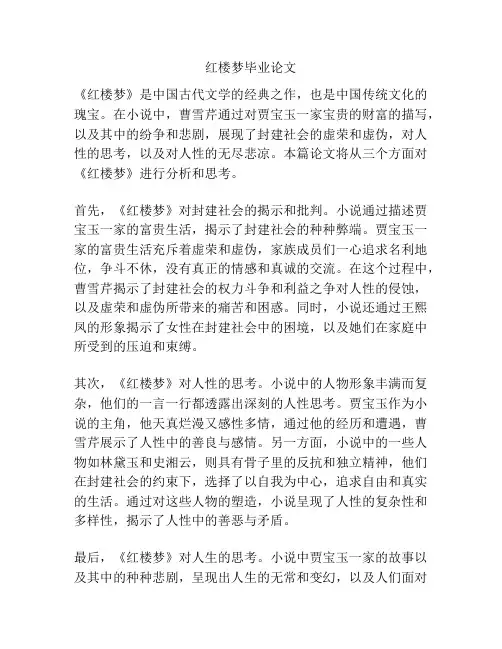 红楼梦毕业论文

《红楼梦》是中国古代文学的经典之作，也是中国传统文化的瑰宝。在小说中，曹雪芹通过对贾宝玉一家宝贵的财富的描写，以及其中的纷争和悲剧，展现了封建社会的虚荣和虚伪，对人性的思考，以及对人性的无尽悲凉。本篇论文将从三个方面对《红楼梦》进行分析和思考。

首先，《红楼梦》对封建社会的揭示和批判。小说通过描述贾宝玉一家的富贵生活，揭示了封建社会的种种弊端。贾宝玉一家的富贵生活充斥着虚荣和虚伪，家族成员们一心追求名利地位，争斗不休，没有真正的情感和真诚的交流。在这个过程中，曹雪芹揭示了封建社会的权力斗争和利益之争对人性的侵蚀，以及虚荣和虚伪所带来的痛苦和困惑。同时，小说还通过王熙凤的形象揭示了女性在封建社会中的困境，以及她们在家庭中所受到的压迫和束缚。

其次，《红楼梦》对人性的思考。小说中的人物形象丰满而复杂，他们的一言一行都透露出深刻的人性思考。贾宝玉作为小说的主角，他天真烂漫又感性多情，通过他的经历和遭遇，曹雪芹展示了人性中的善良与感情。另一方面，小说中的一些人物如林黛玉和史湘云，则具有骨子里的反抗和独立精神，他们在封建社会的约束下，选择了以自我为中心，追求自由和真实的生活。通过对这些人物的塑造，小说呈现了人性的复杂性和多样性，揭示了人性中的善恶与矛盾。

最后，《红楼梦》对人生的思考。小说中贾宝玉一家的故事以及其中的种种悲剧，呈现出人生的无常和变幻，以及人们面对